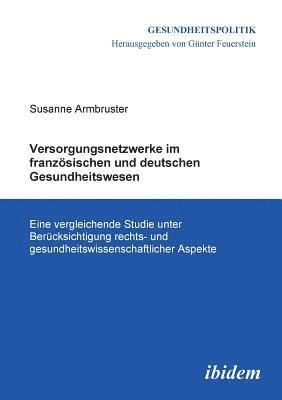 GESUNDHEITSPOLITIK
Herausgegeben von Günter Feuerstein

Susanne Armbruster

Versorgungsnetzwerke im französischen und deutschen Gesundheitswesen

Eine vergleichende Studie unter Berücksichtigung rechts- und gesundheitswissenschaftlicher Aspekte

ibidem